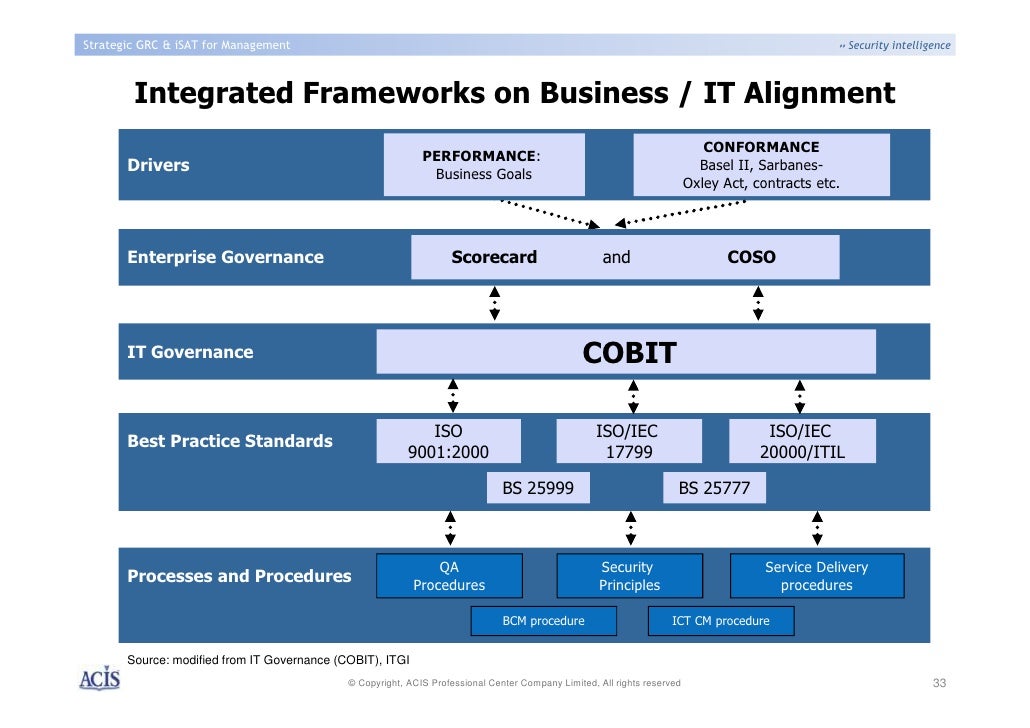 Strategic GRC & iSAT for Management

» Security intelligence

Integrated Frameworks on Business / IT Alignment

Drivers

PERFORMANCE: Business Goals

CONFORMANCE Basel II, Sarbanes-Oxley Act, contracts etc.

Enterprise Governance

Scorecard and COSO

IT Governance

COBIT

Best Practice Standards

ISO 9001:2000

ISO/IEC 17799

ISO/IEC 20000/ITIL

BS 25999

BS 25777

Processes and Procedures

QA Procedures

Security Principles

Service Delivery procedures

BCM procedure

ICT CM procedure

Source: modified from IT Governance (COBIT), ITGI

ACIS

© Copyright, ACIS Professional Center Company Limited, All rights reserved

33